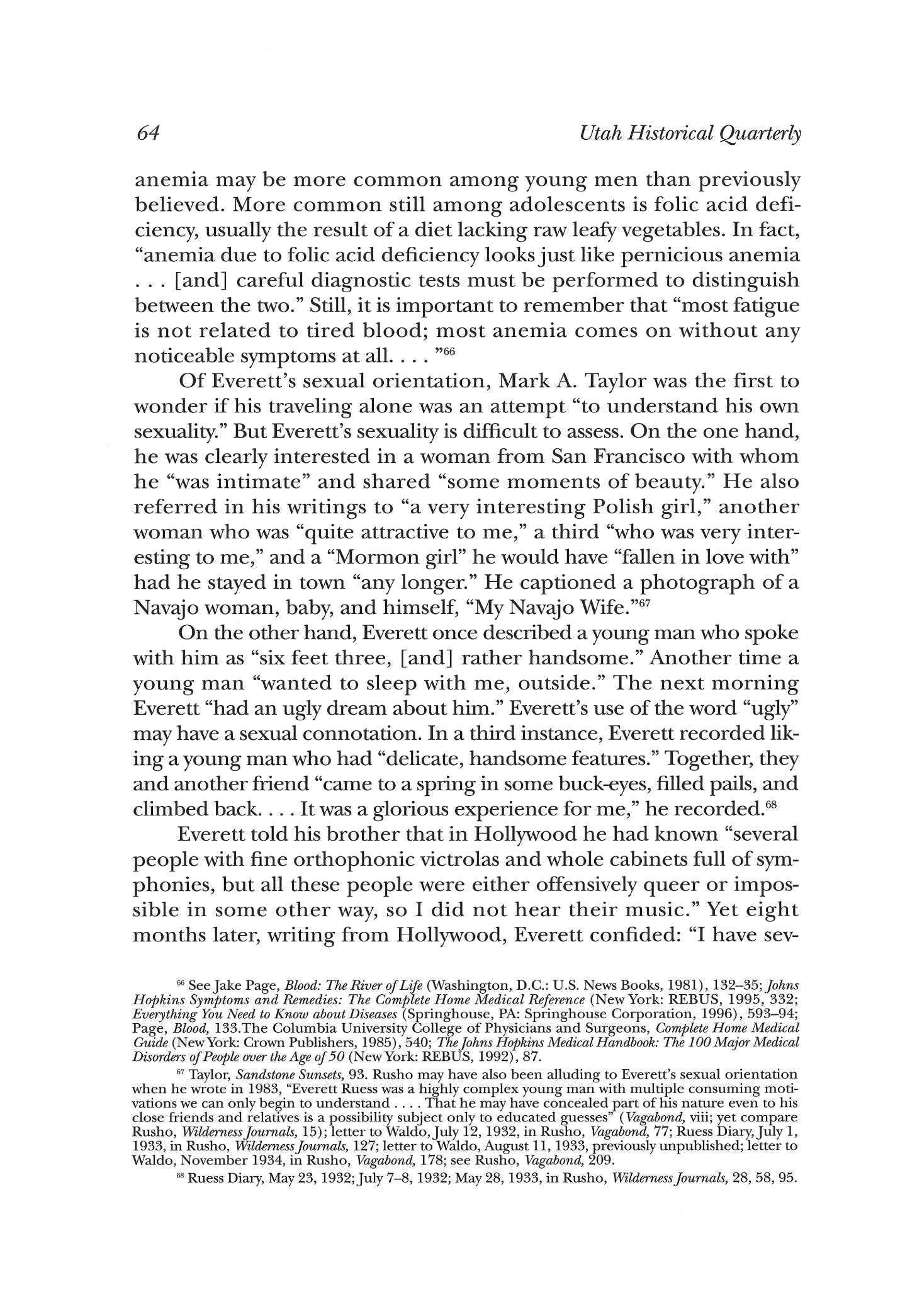 64 Utah Historical Quarterly

anemia may be more common among young men than previously believed. More common still among adolescents is folic acid deficiency, usually the result of a diet lacking raw leafy vegetables. In fact, "anemia due to folic acid deficiency looks just like pernicious anemia . . . [and] careful diagnostic tests must be performed to distinguish between the two." Still, it is important to remember that "most fatigue is not related to tired blood; most anemia comes on without any noticeable symptoms at all. . . . "$^{66}$

Of Everett's sexual orientation, Mark A. Taylor was the first to wonder if his traveling alone was an attempt "to understand his own sexuality." But Everett's sexuality is difficult to assess. On the one hand, he was clearly interested in a woman from San Francisco with whom he "was intimate" and shared "some moments of beauty." He also referred in his writings to "a very interesting Polish girl," another woman who was "quite attractive to me," a third "who was very interesting to me," and a "Mormon girl" he would have "fallen in love with" had he stayed in town "any longer." He captioned a photograph of a Navajo woman, baby, and himself, "My Navajo Wife."$^{67}$

On the other hand, Everett once described a young man who spoke with him as "six feet three, [and] rather handsome." Another time a young man "wanted to sleep with me, outside." The next morning Everett "had an ugly dream about him." Everett's use of the word "ugly" may have a sexual connotation. In a third instance, Everett recorded liking a young man who had "delicate, handsome features." Together, they and another friend "came to a spring in some buck-eyes, filled pails, and climbed back. . . . It was a glorious experience for me," he recorded.$^{68}$

Everett told his brother that in Hollywood he had known "several people with fine orthophonic victrolas and whole cabinets full of symphonies, but all these people were either offensively queer or impossible in some other way, so I did not hear their music." Yet eight months later, writing from Hollywood, Everett confided: "I have sev-

$^{66}$ See Jake Page, Blood: The River of Life (Washington, D.C.: U.S. News Books, 1981), 132–35; Johns Hopkins Symptoms and Remedies: The Complete Home Medical Reference (New York: REBUS, 1995, 332; Everything You Need to Know about Diseases (Springhouse, PA: Springhouse Corporation, 1996), 593–94; Page, Blood, 133.The Columbia University College of Physicians and Surgeons, Complete Home Medical Guide (New York: Crown Publishers, 1985), 540; The Johns Hopkins Medical Handbook: The 100 Major Medical Disorders of People over the Age of 50 (New York: REBUS, 1992), 87.

$^{67}$ Taylor, Sandstone Sunsets, 93. Rusho may have also been alluding to Everett's sexual orientation when he wrote in 1983, "Everett Ruess was a highly complex young man with multiple consuming motivations we can only begin to understand . . . . That he may have concealed part of his nature even to his close friends and relatives is a possibility subject only to educated guesses" (Vagabond, viii; yet compare Rusho, Wilderness Journals, 15); letter to Waldo, July 12, 1932, in Rusho, Vagabond, 77; Ruess Diary, July 1, 1933, in Rusho, Wilderness Journals, 127; letter to Waldo, August 11, 1933, previously unpublished; letter to Waldo, November 1934, in Rusho, Vagabond, 178; see Rusho, Vagabond, 209.

$^{68}$ Ruess Diary, May 23, 1932; July 7–8, 1932; May 28, 1933, in Rusho, Wilderness Journals, 28, 58, 95.